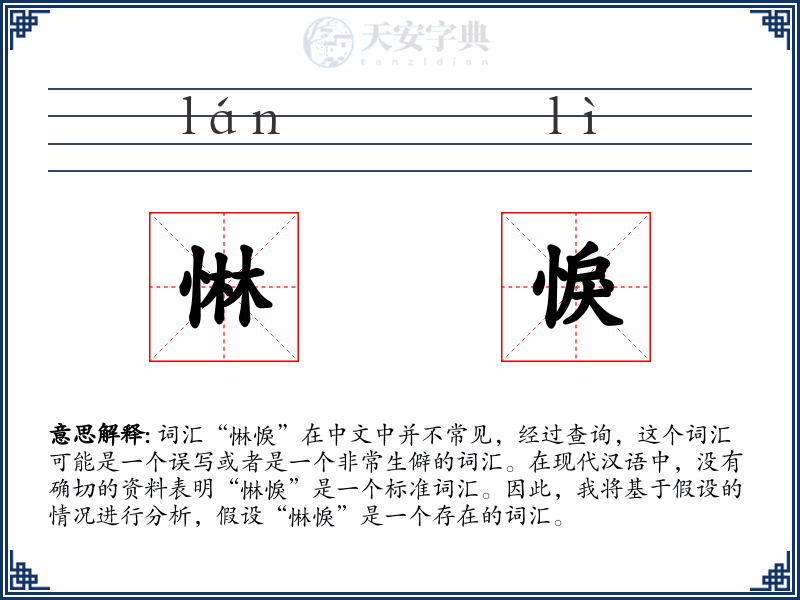 天安字典
tanzidian

lán lì

惏 悷

意思解释: 词汇“惏悷”在中文中并不常见，经过查询，这个词汇可能是一个误写或者是一个非常生僻的词汇。在现代汉语中，没有确切的资料表明“惏悷”是一个标准词汇。因此，我将基于假设的情况进行分析，假设“惏悷”是一个存在的词汇。